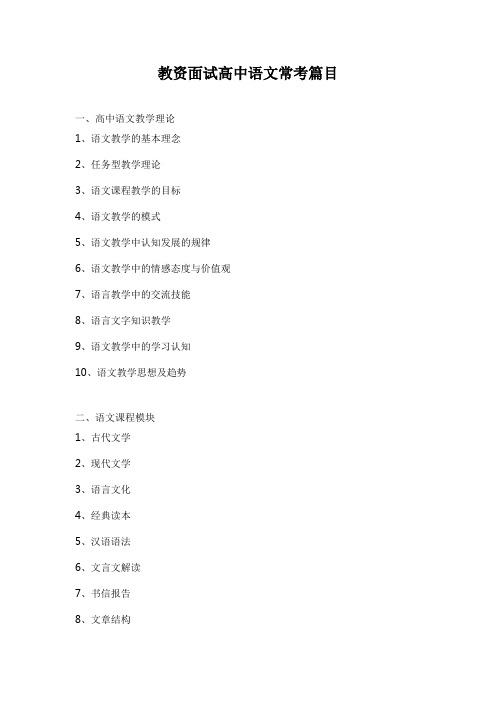 教资面试高中语文常考篇目

一、高中语文教学理论

1、语文教学的基本理念

2、任务型教学理论

3、语文课程教学的目标

4、语文教学的模式

5、语文教学中认知发展的规律

6、语文教学中的情感态度与价值观

7、语言教学中的交流技能

8、语言文字知识教学

9、语文教学中的学习认知

10、语文教学思想及趋势

二、语文课程模块

1、古代文学

2、现代文学

3、语言文化

4、经典读本

5、汉语语法

6、文言文解读

7、书信报告

8、文章结构